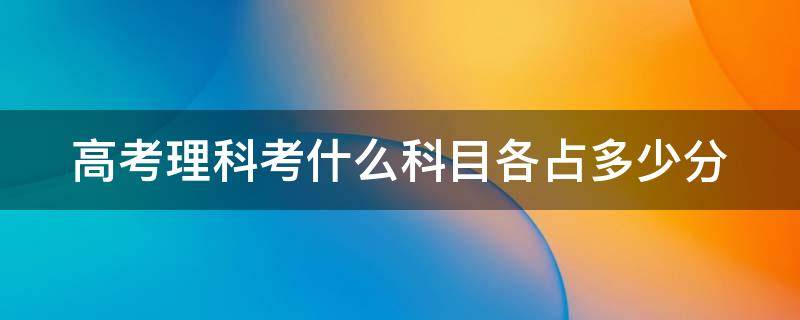 高考理科考什么科目各占多少分